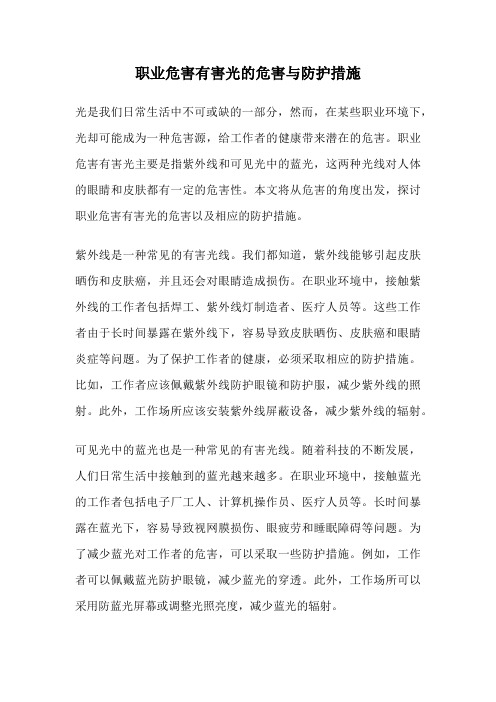 职业危害有害光的危害与防护措施

光是我们日常生活中不可或缺的一部分，然而，在某些职业环境下，光却可能成为一种危害源，给工作者的健康带来潜在的危害。职业危害有害光主要是指紫外线和可见光中的蓝光，这两种光线对人体的眼睛和皮肤都有一定的危害性。本文将从危害的角度出发，探讨职业危害有害光的危害以及相应的防护措施。

紫外线是一种常见的有害光线。我们都知道，紫外线能够引起皮肤晒伤和皮肤癌，并且还会对眼睛造成损伤。在职业环境中，接触紫外线的工作者包括焊工、紫外线灯制造者、医疗人员等。这些工作者由于长时间暴露在紫外线下，容易导致皮肤晒伤、皮肤癌和眼睛炎症等问题。为了保护工作者的健康，必须采取相应的防护措施。比如，工作者应该佩戴紫外线防护眼镜和防护服，减少紫外线的照射。此外，工作场所应该安装紫外线屏蔽设备，减少紫外线的辐射。

可见光中的蓝光也是一种常见的有害光线。随着科技的不断发展，人们日常生活中接触到的蓝光越来越多。在职业环境中，接触蓝光的工作者包括电子厂工人、计算机操作员、医疗人员等。长时间暴露在蓝光下，容易导致视网膜损伤、眼疲劳和睡眠障碍等问题。为了减少蓝光对工作者的危害，可以采取一些防护措施。例如，工作者可以佩戴蓝光防护眼镜，减少蓝光的穿透。此外，工作场所可以采用防蓝光屏幕或调整光照亮度，减少蓝光的辐射。